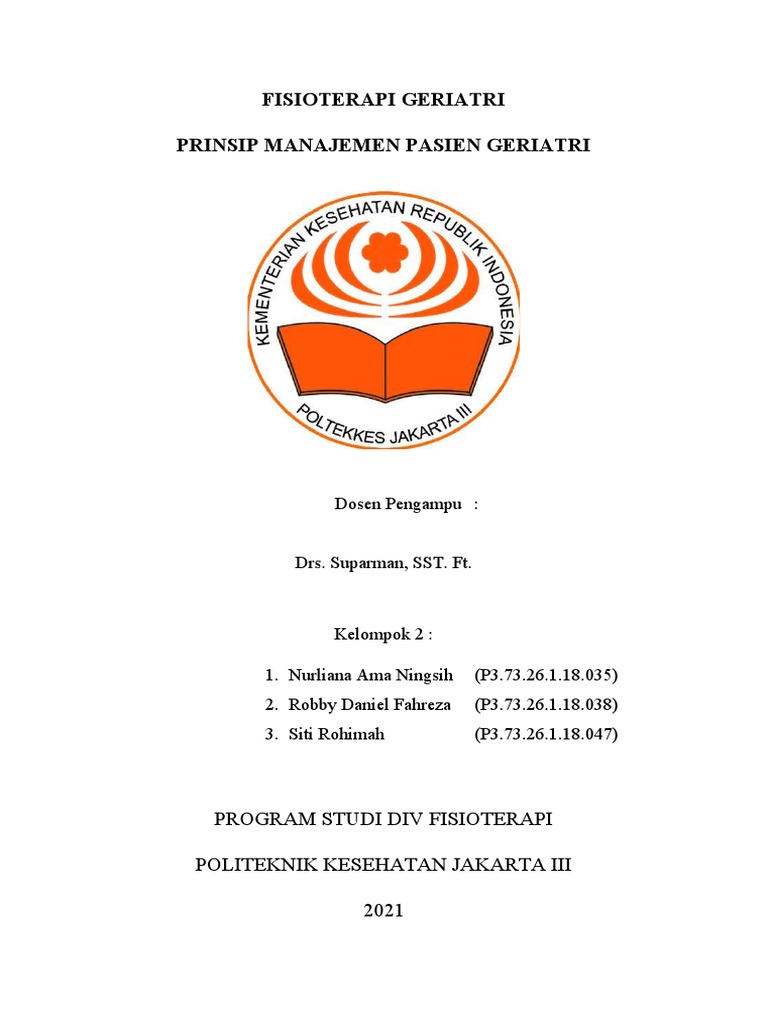 FISIOTERAPI GERIATRI

PRINSIP MANAJEMEN PASIEN GERIATRI

KEMENTERIAN KESEHATAN REPUBLIK INDONESIA

POLTEKKES JAKARTA III

Dosen Pengampu :

Drs. Suparman, SST. Ft.

Kelompok 2 :

1. Nurliana Ama Ningsih (P3.73.26.1.18.035)
2. Robby Daniel Fahreza (P3.73.26.1.18.038)
3. Siti Rohimah (P3.73.26.1.18.047)

PROGRAM STUDI DIV FISIOTERAPI

POLITEKNIK KESEHATAN JAKARTA III

2021